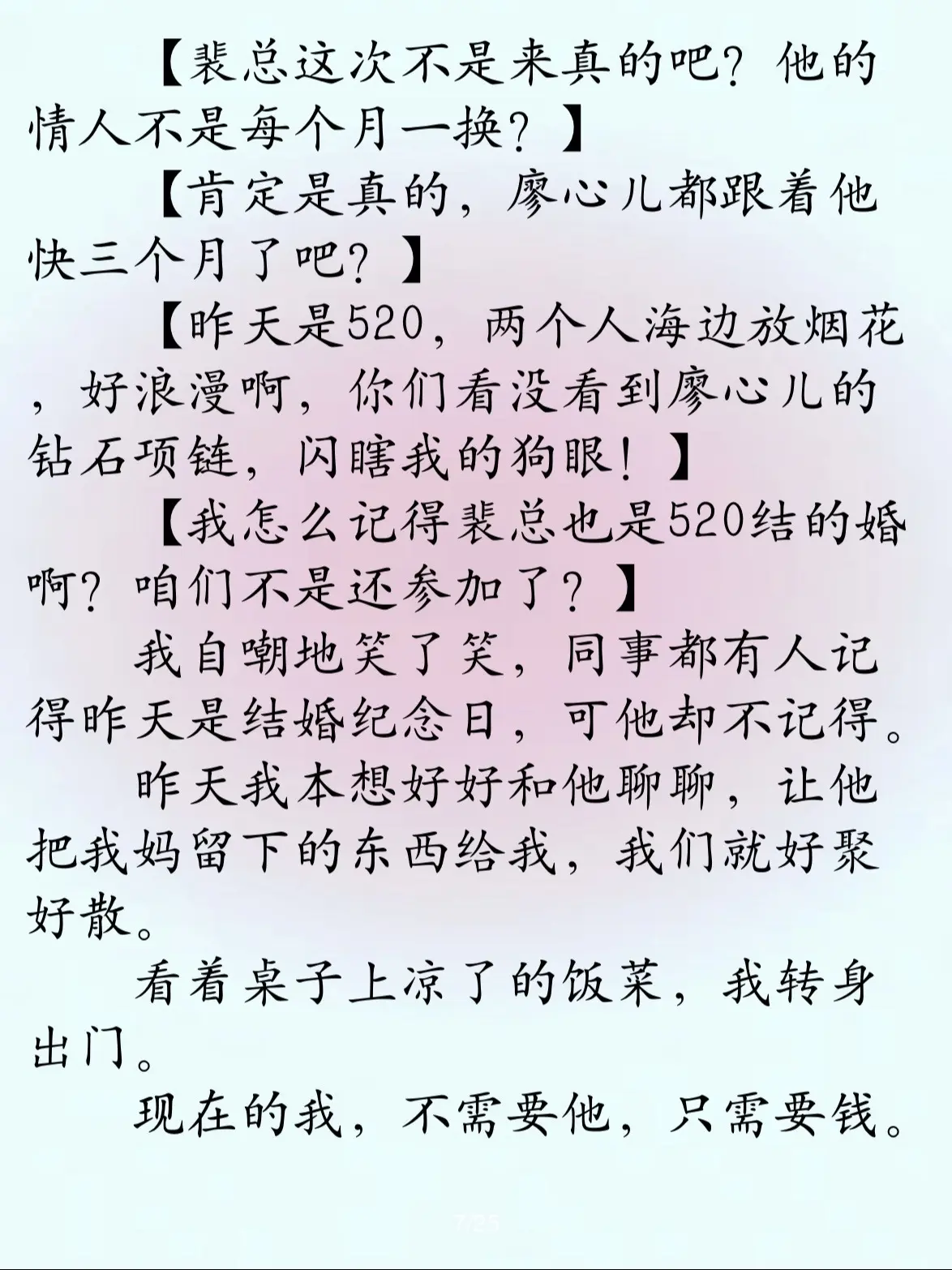 【裴总这次不是来真的吧？他的情人不是每个月一换？】

【肯定是真的，廖心儿都跟着他快三个月了吧？】

【昨天是520，两个人海边放烟花，好浪漫啊，你们看没看到廖心儿的钻石项链，闪瞎我的狗眼！】

【我怎么记得裴总也是520结的婚啊？咱们不是还参加了？】

我自嘲地笑了笑，同事都有人记得昨天是结婚纪念日，可他却不记得。

昨天我本想好好和他聊聊，让他把我妈留下的东西给我，我们就好聚好散。

看着桌子上凉了的饭菜，我转身出门。

现在的我，不需要他，只需要钱。

7/25